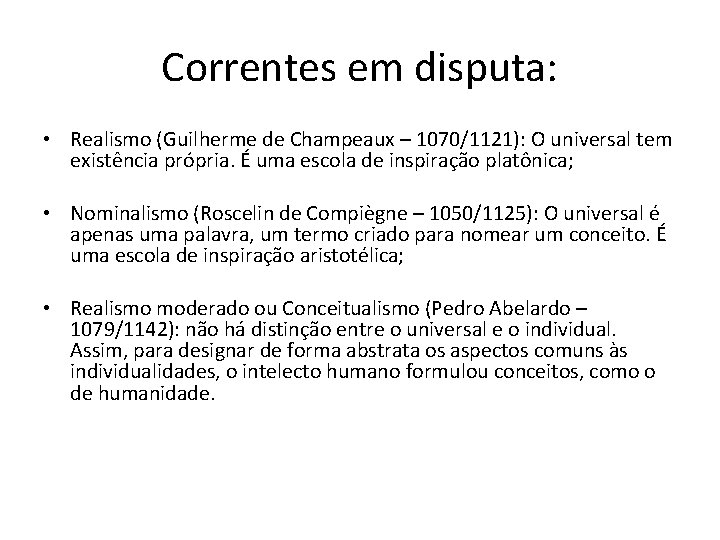 Correntes em disputa:

• Realismo (Guilherme de Champeaux – 1070/1121): O universal tem existência própria. É uma escola de inspiração platônica;

• Nominalismo (Roscelin de Compiègne – 1050/1125): O universal é apenas uma palavra, um termo criado para nomear um conceito. É uma escola de inspiração aristotélica;

• Realismo moderado ou Conceitualismo (Pedro Abelardo – 1079/1142): não há distinção entre o universal e o individual. Assim, para designar de forma abstrata os aspectos comuns às individualidades, o intelecto humano formulou conceitos, como o de humanidade.